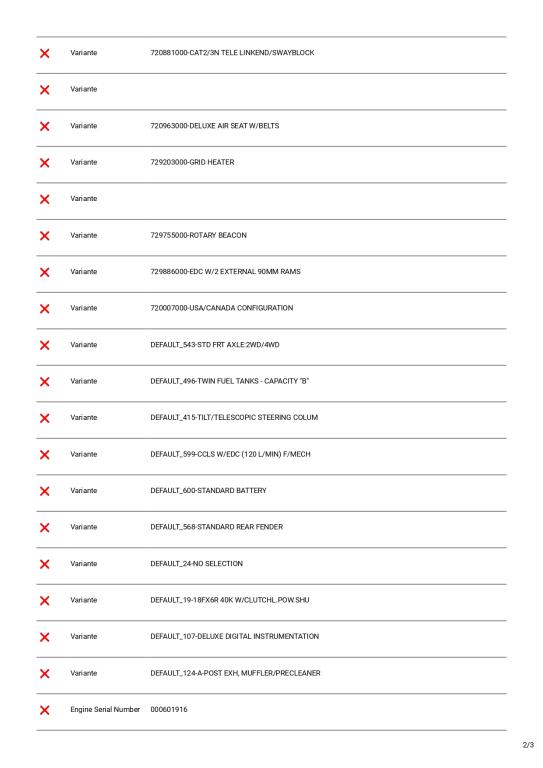 | | | |
|---|---|---|
| ✕ | Variante | 720881000-CAT2/3N TELE LINKEND/SWAYBLOCK |
| ✕ | Variante | |
| ✕ | Variante | 720963000-DELUXE AIR SEAT W/BELTS |
| ✕ | Variante | 729203000-GRID HEATER |
| ✕ | Variante | |
| ✕ | Variante | 729755000-ROTARY BEACON |
| ✕ | Variante | 729886000-EDC W/2 EXTERNAL 90MM RAMS |
| ✕ | Variante | 720007000-USA/CANADA CONFIGURATION |
| ✕ | Variante | DEFAULT_543-STD FRT AXLE:2WD/4WD |
| ✕ | Variante | DEFAULT_496-TWIN FUEL TANKS - CAPACITY "B" |
| ✕ | Variante | DEFAULT_415-TILT/TELESCOPIC STEERING COLUM |
| ✕ | Variante | DEFAULT_599-CCLS W/EDC (120 L/MIN) F/MECH |
| ✕ | Variante | DEFAULT_600-STANDARD BATTERY |
| ✕ | Variante | DEFAULT_568-STANDARD REAR FENDER |
| ✕ | Variante | DEFAULT_24-NO SELECTION |
| ✕ | Variante | DEFAULT_19-18FX6R 40K W/CLUTCHL.POW.SHU |
| ✕ | Variante | DEFAULT_107-DELUXE DIGITAL INSTRUMENTATION |
| ✕ | Variante | DEFAULT_124-A-POST EXH, MUFFLER/PRECLEANER |
| ✕ | Engine Serial Number | 000601916 |

2/3